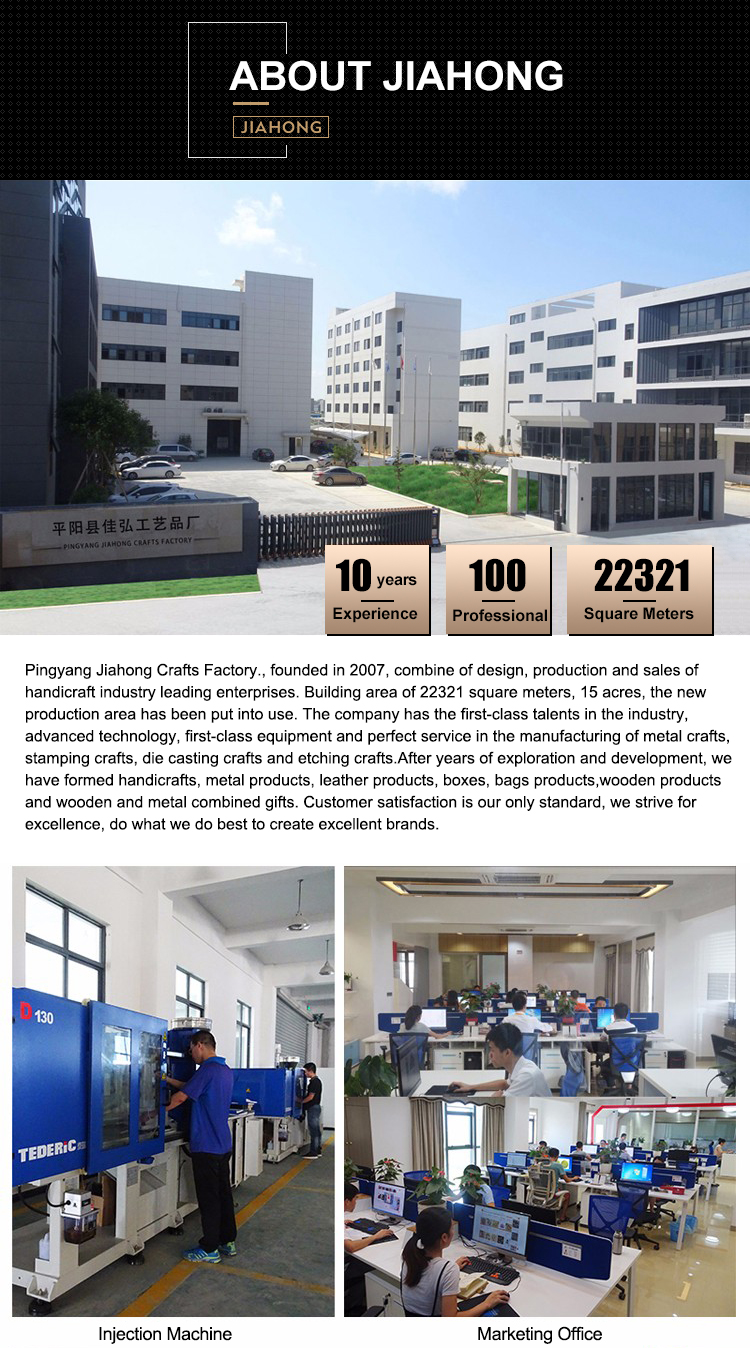 ABOUT JIAHONG

JIAHONG

平阳县佳弘工艺品厂
PINGYANG JIAHONG CRAFTS FACTORY

10 years
Experience

100
Professional

22321
Square Meters

Pingyang Jiahong Crafts Factory., founded in 2007, combine of design, production and sales of handicraft industry leading enterprises. Building area of 22321 square meters, 15 acres, the new production area has been put into use. The company has the first-class talents in the industry, advanced technology, first-class equipment and perfect service in the manufacturing of metal crafts, stamping crafts, die casting crafts and etching crafts.After years of exploration and development, we have formed handicrafts, metal products, leather products, boxes, bags products,wooden products and wooden and metal combined gifts. Customer satisfaction is our only standard, we strive for excellence, do what we do best to create excellent brands.

D 130

TEDERIC

Injection Machine

Marketing Office